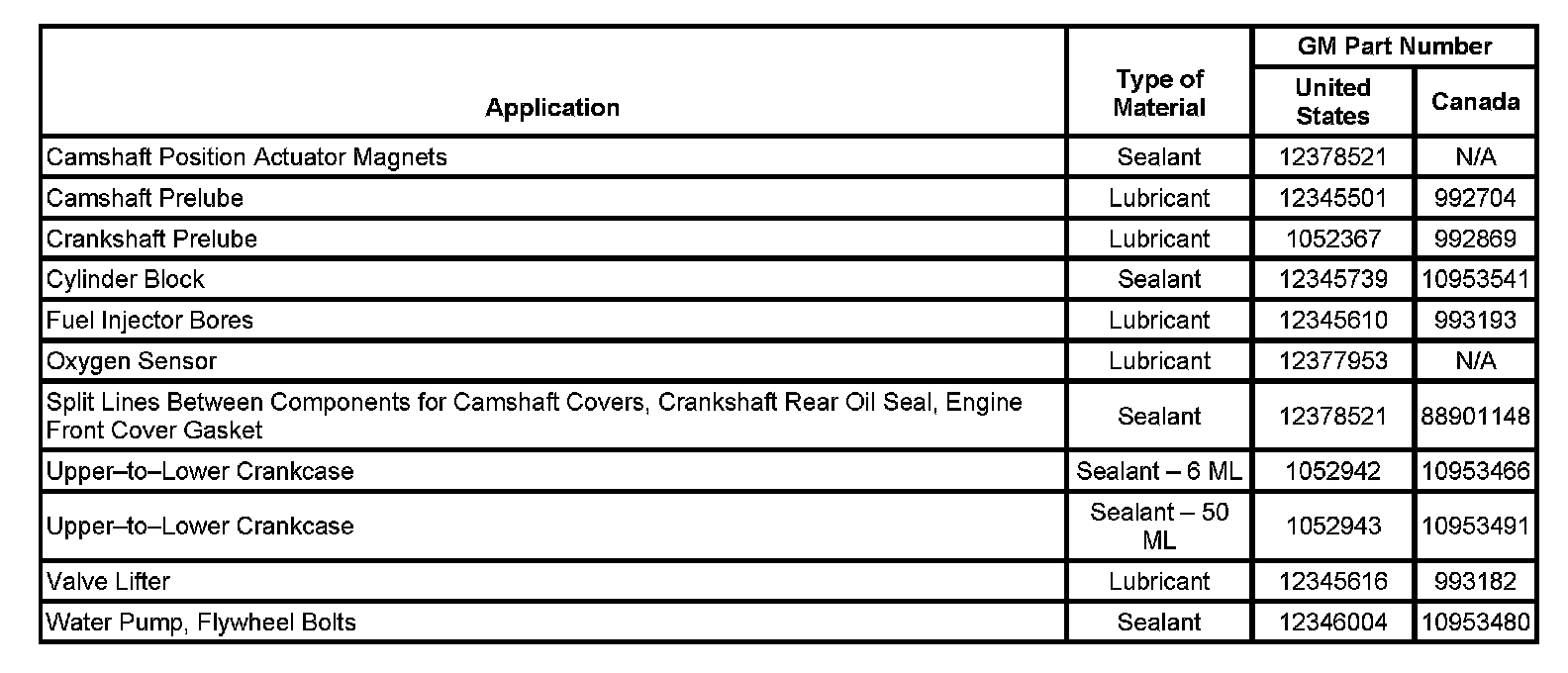 | Application | Type of Material | GM Part Number United States | GM Part Number Canada |
|---|---|---|---|
| Camshaft Position Actuator Magnets | Sealant | 12378521 | N/A |
| Camshaft Prelube | Lubricant | 12345501 | 992704 |
| Crankshaft Prelube | Lubricant | 1052367 | 992869 |
| Cylinder Block | Sealant | 12345739 | 10953541 |
| Fuel Injector Bores | Lubricant | 12345610 | 993193 |
| Oxygen Sensor | Lubricant | 12377953 | N/A |
| Split Lines Between Components for Camshaft Covers, Crankshaft Rear Oil Seal, Engine Front Cover Gasket | Sealant | 12378521 | 88901148 |
| Upper–to–Lower Crankcase | Sealant – 6 ML | 1052942 | 10953466 |
| Upper–to–Lower Crankcase | Sealant – 50 ML | 1052943 | 10953491 |
| Valve Lifter | Lubricant | 12345616 | 993182 |
| Water Pump, Flywheel Bolts | Sealant | 12346004 | 10953480 |